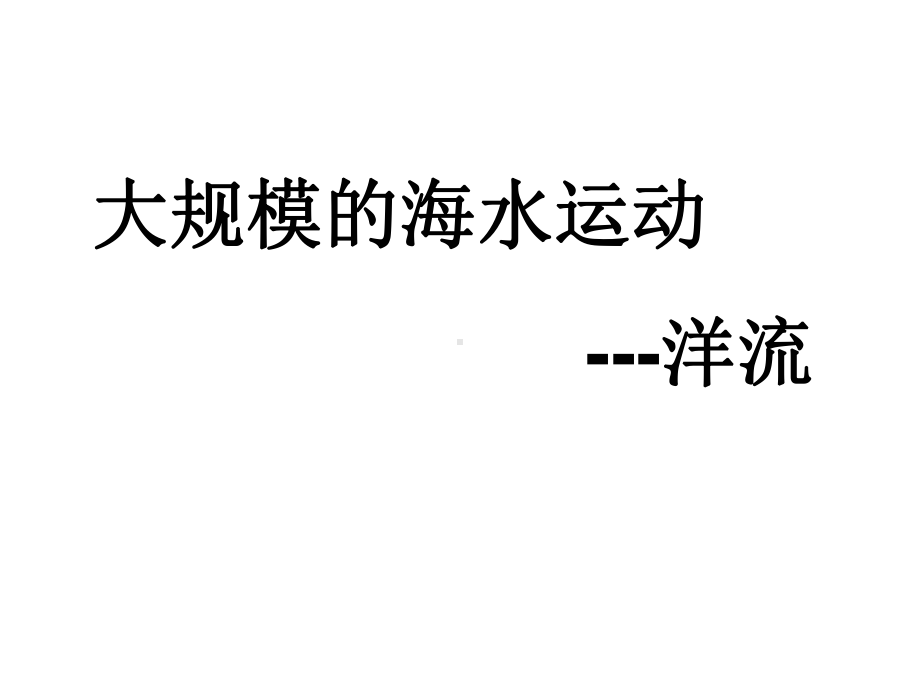 大规模的海水运动

---洋流